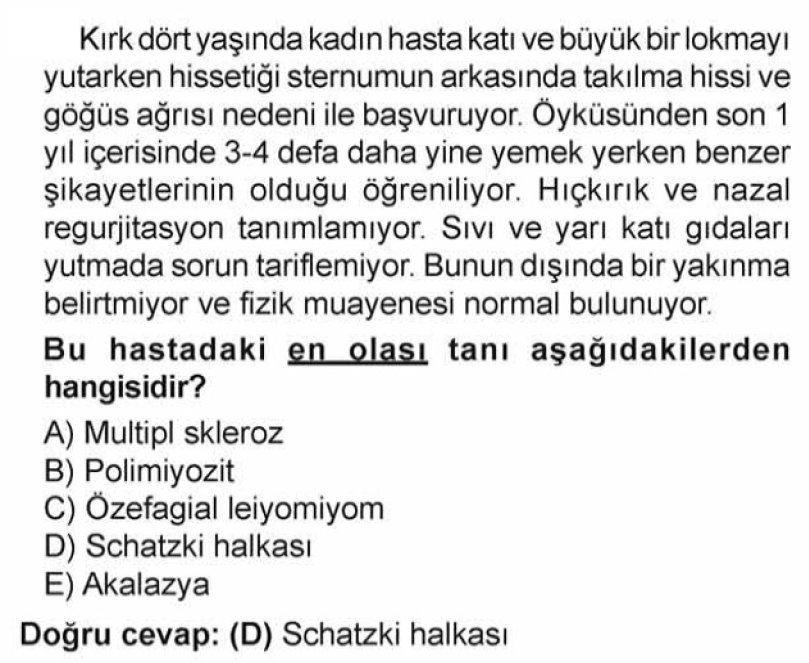 Kırk dört yaşında kadın hasta katı ve büyük bir lokmayı yutarken hissetiği sternumun arkasında takılma hissi ve göğüs ağrısı nedeni ile başvuruyor. Öyküsünden son 1 yıl içerisinde 3-4 defa daha yine yemek yerken benzer şikayetlerinin olduğu öğreniliyor. Hıçkırık ve nazal regurjitasyon tanımlamıyor. Sıvı ve yarı katı gıdaları yutmada sorun tariflemiyor. Bunun dışında bir yakınma belirtmiyor ve fizik muayenesi normal bulunuyor.

Bu hastadaki en olası tanı aşağıdakilerden hangisidir?

A) Multipl skleroz
B) Polimiyozit
C) Özefagial leiyomiyom
D) Schatzki halkası
E) Akalazya

Doğru cevap: (D) Schatzki halkası